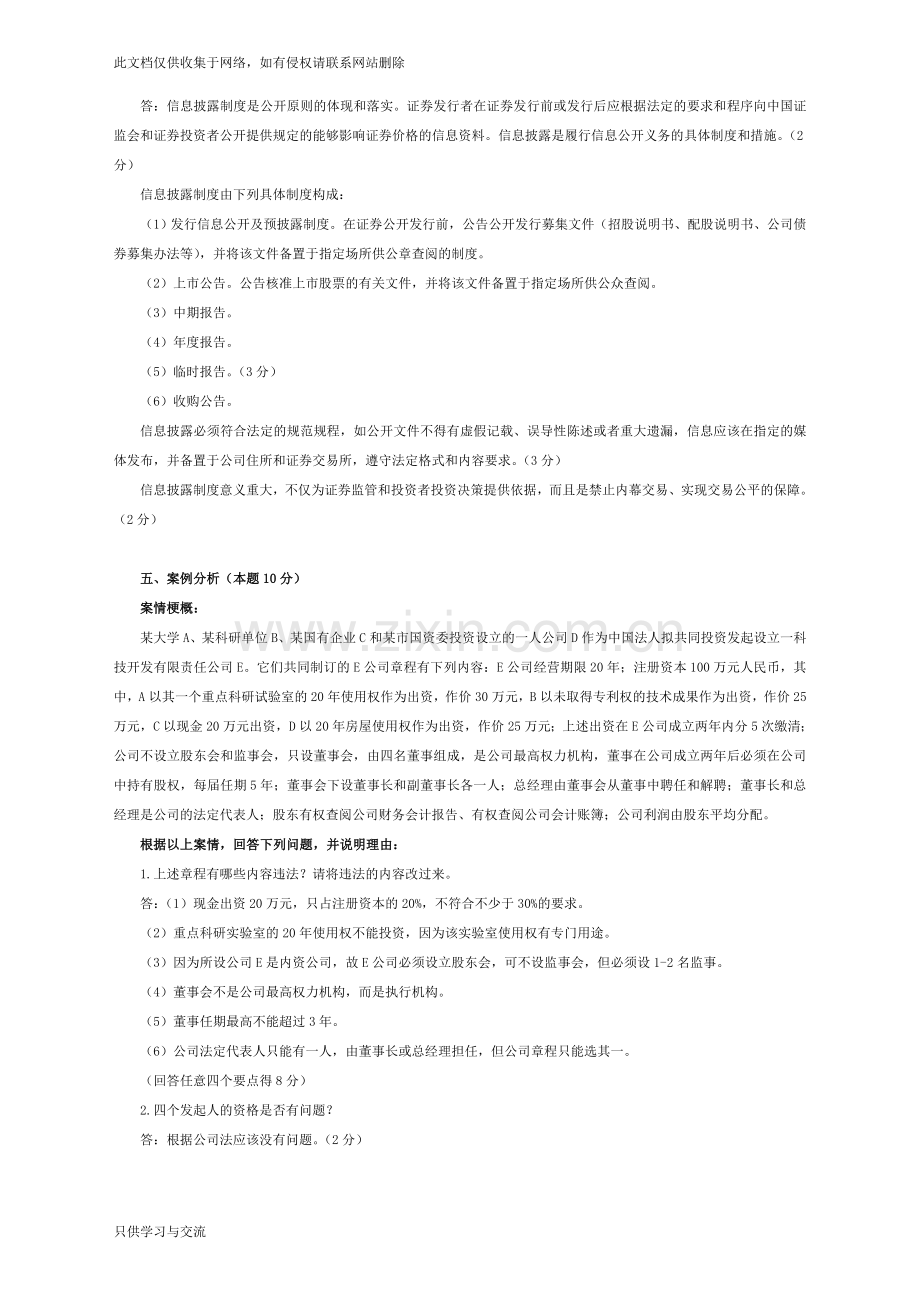 此文档仅供收集于网络，如有侵权请联系网站删除

答：信息披露制度是公开原则的体现和落实。证券发行者在证券发行前或发行后应根据法定的要求和程序向中国证监会和证券投资者公开提供规定的能够影响证券价格的信息资料。信息披露是履行信息公开义务的具体制度和措施。（2分）

信息披露制度由下列具体制度构成：

（1）发行信息公开及预披露制度。在证券公开发行前，公告公开发行募集文件（招股说明书、配股说明书、公司债券募集办法等），并将该文件备置于指定场所供公章查阅的制度。

（2）上市公告。公告核准上市股票的有关文件，并将该文件备置于指定场所供公众查阅。

（3）中期报告。

（4）年度报告。

（5）临时报告。（3分）

（6）收购公告。

信息披露必须符合法定的规范规程，如公开文件不得有虚假记载、误导性陈述或者重大遗漏，信息应该在指定的媒体发布，并备置于公司住所和证券交易所，遵守法定格式和内容要求。（3分）

信息披露制度意义重大，不仅为证券监管和投资者投资决策提供依据，而且是禁止内幕交易、实现交易公平的保障。（2分）

五、案例分析（本题10分）

案情梗概：

某大学A、某科研单位B、某国有企业C和某市国资委投资设立的一人公司D作为中国法人拟共同投资发起设立一科技开发有限责任公司E。它们共同制订的E公司章程有下列内容：E公司经营期限20年；注册资本100万元人民币，其中，A以其一个重点科研试验室的20年使用权作为出资，作价30万元，B以未取得专利权的技术成果作为出资，作价25万元，C以现金20万元出资，D以20年房屋使用权作为出资，作价25万元；上述出资在E公司成立两年内分5次缴清；公司不设立股东会和监事会，只设董事会，由四名董事组成，是公司最高权力机构，董事在公司成立两年后必须在公司中持有股权，每届任期5年；董事会下设董事长和副董事长各一人；总经理由董事会从董事中聘任和解聘；董事长和总经理是公司的法定代表人；股东有权查阅公司财务会计报告、有权查阅公司会计账簿；公司利润由股东平均分配。

根据以上案情，回答下列问题，并说明理由：

1.上述章程有哪些内容违法？请将违法的内容改过来。

答：（1）现金出资20万元，只占注册资本的20%，不符合不少于30%的要求。

（2）重点科研实验室的20年使用权不能投资，因为该实验室使用权有专门用途。

（3）因为所设公司E是内资公司，故E公司必须设立股东会，可不设监事会，但必须设1-2名监事。

（4）董事会不是公司最高权力机构，而是执行机构。

（5）董事任期最高不能超过3年。

（6）公司法定代表人只能有一人，由董事长或总经理担任，但公司章程只能选其一。

（回答任意四个要点得8分）

2.四个发起人的资格是否有问题？

答：根据公司法应该没有问题。（2分）

只供学习与交流

www.zixin.com.cn